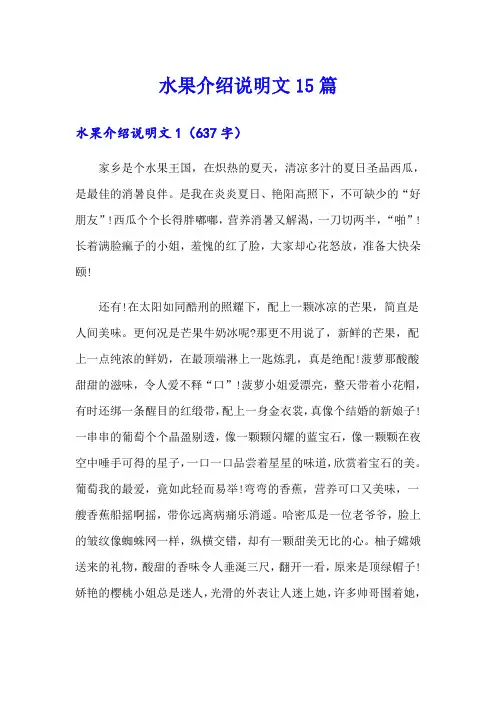 水果介绍说明文15篇

水果介绍说明文1（637字）

家乡是个水果王国，在炽热的夏天，清凉多汁的夏日圣品西瓜，是最佳的消暑良伴。是我在炎炎夏日、艳阳高照下，不可缺少的“好朋友”!西瓜个个长得胖嘟嘟，营养消暑又解渴，一刀切两半，“啪”!长着满脸癞子的小姐，羞愧的红了脸，大家却心花怒放，准备大快朵颐!

还有!在太阳如同酷刑的照耀下，配上一颗冰凉的芒果，简直是人间美味。更何况是芒果牛奶冰呢?那更不用说了，新鲜的芒果，配上一点纯浓的鲜奶，在最顶端淋上一匙炼乳，真是绝配!菠萝那酸酸甜甜的滋味，令人爱不释“口”!菠萝小姐爱漂亮，整天带着小花帽，有时还绑一条醒目的红缎带，配上一身金衣裳，真像个结婚的新娘子!一串串的葡萄个个晶盈剔透，像一颗颗闪耀的蓝宝石，像一颗颗在夜空中唾手可得的星子，一口一口品尝着星星的味道，欣赏着宝石的美。葡萄我的最爱，竟如此轻而易举!弯弯的香蕉，营养可口又美味，一艘香蕉船摇啊摇，带你远离病痛乐消遥。哈密瓜是一位老爷爷，脸上的皱纹像蜘蛛网一样，纵横交错，却有一颗甜美无比的心。柚子嫦娥送来的礼物，酸甜的香味令人垂涎三尺，翻开一看，原来是顶绿帽子!娇艳的樱桃小姐总是迷人，光滑的外表让人迷上她，许多帅哥围着她，